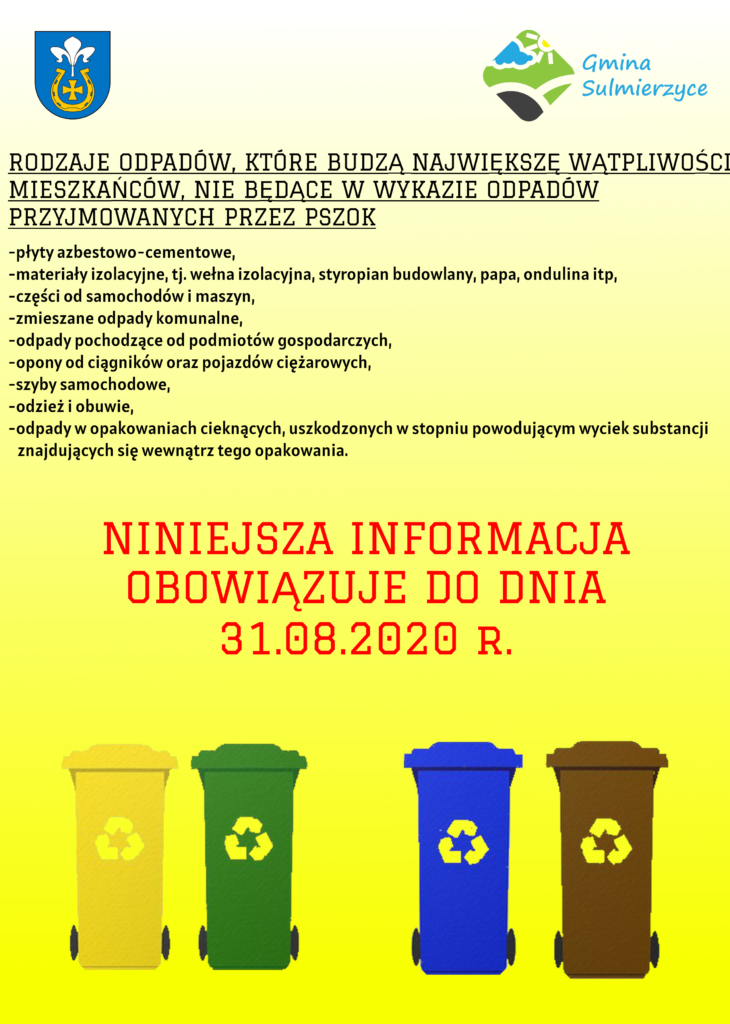 Gmina
Sulmierzyce

RODZAJE ODPADÓW, KTÓRE BUDZĄ NAJWIĘKSZĘ WĄTPLIWOŚCI MIESZKAŃCÓW, NIE BĘDĄCE W WYKAZIE ODPADÓW PRZYJMOWANYCH PRZEZ PSZOK

-płyty azbestowo-cementowe,
-materiały izolacyjne, tj. wełna izolacyjna, styropian budowlany, papa, ondulina itp,
-części od samochodów i maszyn,
-zmieszane odpady komunalne,
-odpady pochodzące od podmiotów gospodarczych,
-opony od ciągników oraz pojazdów ciężarowych,
-szyby samochodowe,
-odzież i obuwie,
-odpady w opakowaniach cieknących, uszkodzonych w stopniu powodującym wyciek substancji znajdujących się wewnątrz tego opakowania.

NINIEJSZA INFORMACJA
OBOWIĄZUJE DO DNIA
31.08.2020 R.